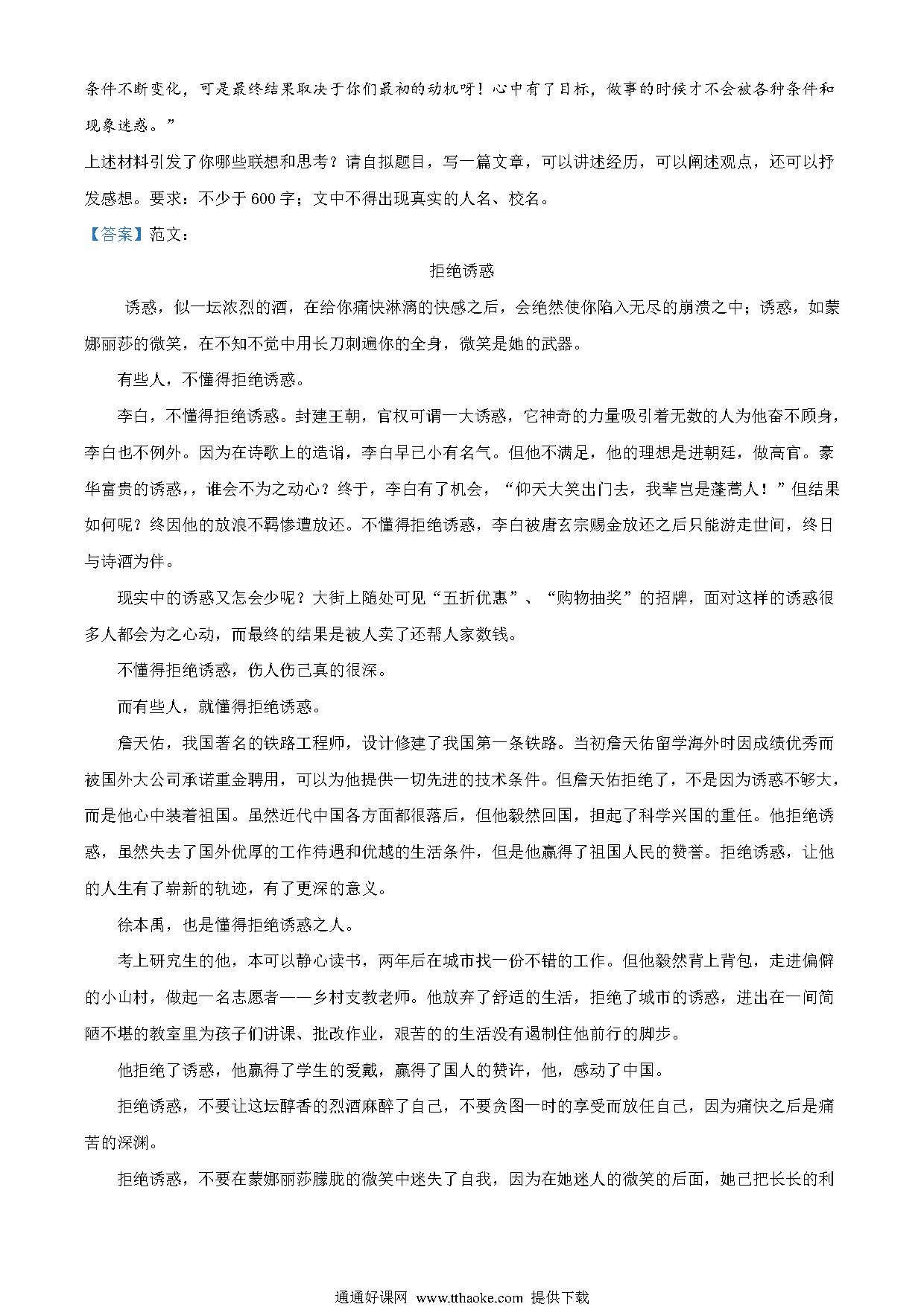 条件不断变化，可是最终结果取决于你们最初的动机呀！心中有了目标，做事的时候才不会被各种条件和现象迷惑。”

上述材料引发了你哪些联想和思考？请自拟题目，写一篇文章，可以讲述经历，可以阐述观点，还可以抒发感想。要求：不少于600字；文中不得出现真实的人名、校名。

【答案】范文：

拒绝诱惑

诱惑，似一坛浓烈的酒，在给你痛快淋漓的快感之后，会绝然使你陷入无尽的崩溃之中；诱惑，如蒙娜丽莎的微笑，在不知不觉中用长刀刺遍你的全身，微笑是她的武器。

有些人，不懂得拒绝诱惑。

李白，不懂得拒绝诱惑。封建王朝，官权可谓一大诱惑，它神奇的力量吸引着无数的人为他奋不顾身，李白也不例外。因为在诗歌上的造诣，李白早已小有名气。但他不满足，他的理想是进朝廷，做高官。豪华富贵的诱惑，，谁会不为之动心？终于，李白有了机会，“仰天大笑出门去，我辈岂是蓬蒿人！”但结果如何呢？终因他的放浪不羁惨遭放还。不懂得拒绝诱惑，李白被唐玄宗赐金放还之后只能游走世间，终日与诗酒为伴。

现实中的诱惑又怎会少呢？大街上随处可见“五折优惠”、“购物抽奖”的招牌，面对这样的诱惑很多人都会为之心动，而最终的结果是被人卖了还帮人家数钱。

不懂得拒绝诱惑，伤人伤己真的很深。

而有些人，就懂得拒绝诱惑。

詹天佑，我国著名的铁路工程师，设计修建了我国第一条铁路。当初詹天佑留学海外时因成绩优秀而被国外大公司承诺重金聘用，可以为他提供一切先进的技术条件。但詹天佑拒绝了，不是因为诱惑不够大，而是他心中装着祖国。虽然近代中国各方面都很落后，但他毅然回国，担起了科学兴国的重任。他拒绝诱惑，虽然失去了国外优厚的工作待遇和优越的生活条件，但是他赢得了祖国人民的赞誉。拒绝诱惑，让他的人生有了崭新的轨迹，有了更深的意义。

徐本禹，也是懂得拒绝诱惑之人。

考上研究生的他，本可以静心读书，两年后在城市找一份不错的工作。但他毅然背上背包，走进偏僻的小山村，做起一名志愿者——乡村支教老师。他放弃了舒适的生活，拒绝了城市的诱惑，进出在一间简陋不堪的教室里为孩子们讲课、批改作业，艰苦的的生活没有遏制住他前行的脚步。

他拒绝了诱惑，他赢得了学生的爱戴，赢得了国人的赞许，他，感动了中国。

拒绝诱惑，不要让这坛醇香的烈酒麻醉了自己，不要贪图一时的享受而放任自己，因为痛快之后是痛苦的深渊。

拒绝诱惑，不要在蒙娜丽莎朦胧的微笑中迷失了自我，因为在她迷人的微笑的后面，她已把长长的利

通通好课网 www.tthaoke.com 提供下载